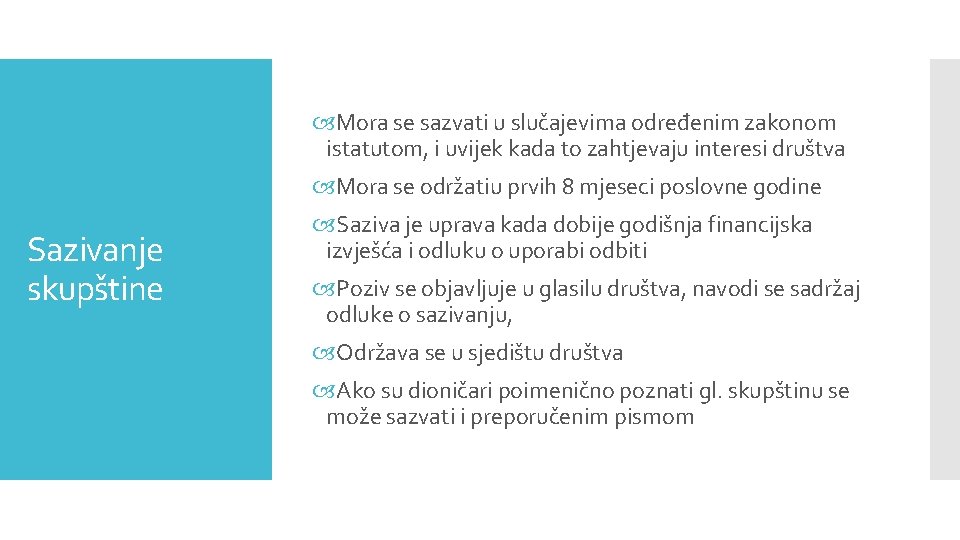 Sazivanje skupštine

Mora se sazvati u slučajevima određenim zakonom istatutom, i uvijek kada to zahtjevaju interesi društva

Mora se održatiu prvih 8 mjeseci poslovne godine

Saziva je uprava kada dobije godišnja financijska izvješća i odluku o uporabi odbiti

Poziv se objavljuje u glasilu društva, navodi se sadržaj odluke o sazivanju,

Održava se u sjedištu društva

Ako su dioničari poimenično poznati gl. skupštinu se može sazvati i preporučenim pismom